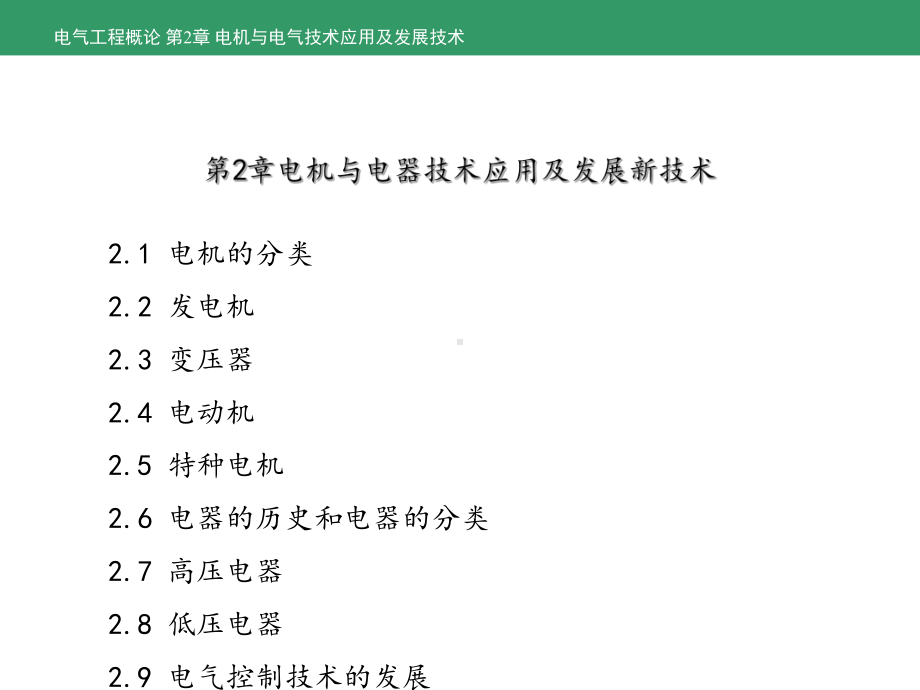 电气工程概论 第2章 电机与电气技术应用及发展技术

第2章电机与电器技术应用及发展新技术

2.1 电机的分类

2.2 发电机

2.3 变压器

2.4 电动机

2.5 特种电机

2.6 电器的历史和电器的分类

2.7 高压电器

2.8 低压电器

2.9 电气控制技术的发展